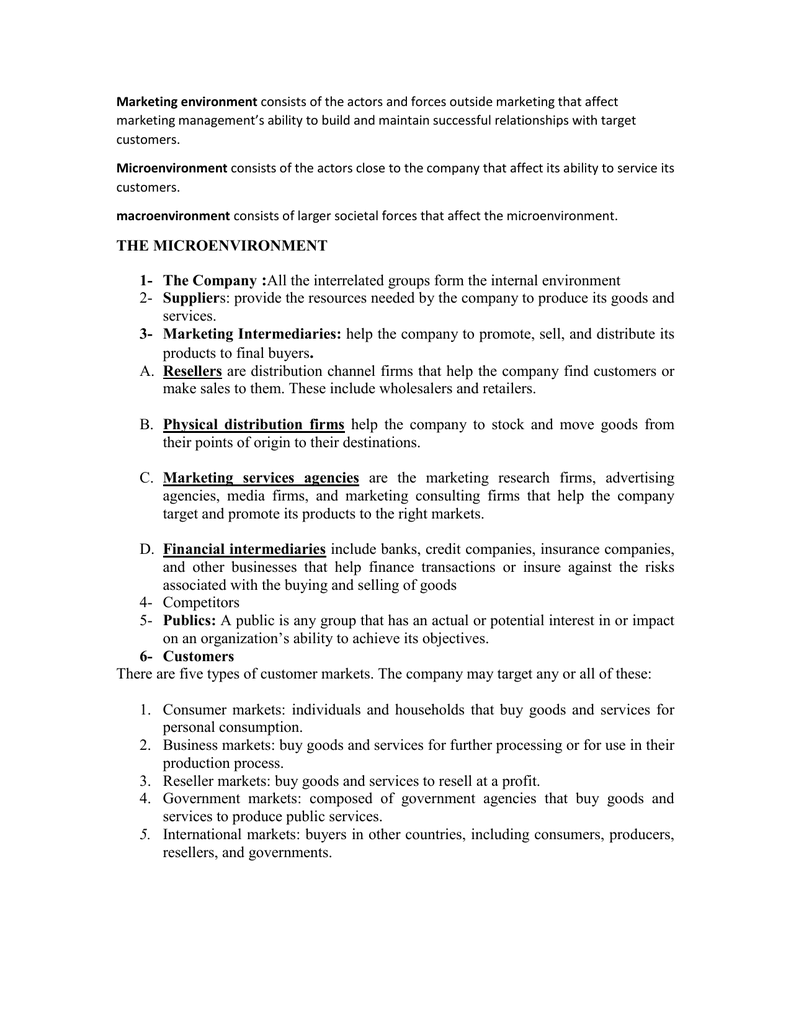 Marketing environment consists of the actors and forces outside marketing that affect marketing management's ability to build and maintain successful relationships with target customers.

Microenvironment consists of the actors close to the company that affect its ability to service its customers.

macroenvironment consists of larger societal forces that affect the microenvironment.

THE MICROENVIRONMENT

1- The Company :All the interrelated groups form the internal environment
2- Suppliers: provide the resources needed by the company to produce its goods and services.
3- Marketing Intermediaries: help the company to promote, sell, and distribute its products to final buyers.
A. Resellers are distribution channel firms that help the company find customers or make sales to them. These include wholesalers and retailers.

B. Physical distribution firms help the company to stock and move goods from their points of origin to their destinations.

C. Marketing services agencies are the marketing research firms, advertising agencies, media firms, and marketing consulting firms that help the company target and promote its products to the right markets.

D. Financial intermediaries include banks, credit companies, insurance companies, and other businesses that help finance transactions or insure against the risks associated with the buying and selling of goods
4- Competitors
5- Publics: A public is any group that has an actual or potential interest in or impact on an organization's ability to achieve its objectives.
6- Customers
There are five types of customer markets. The company may target any or all of these:

1. Consumer markets: individuals and households that buy goods and services for personal consumption.
2. Business markets: buy goods and services for further processing or for use in their production process.
3. Reseller markets: buy goods and services to resell at a profit.
4. Government markets: composed of government agencies that buy goods and services to produce public services.
5. International markets: buyers in other countries, including consumers, producers, resellers, and governments.